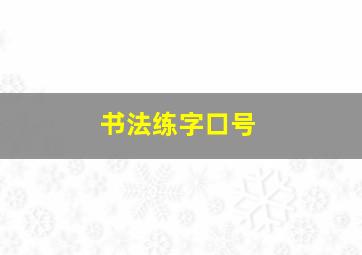 书法练字口号